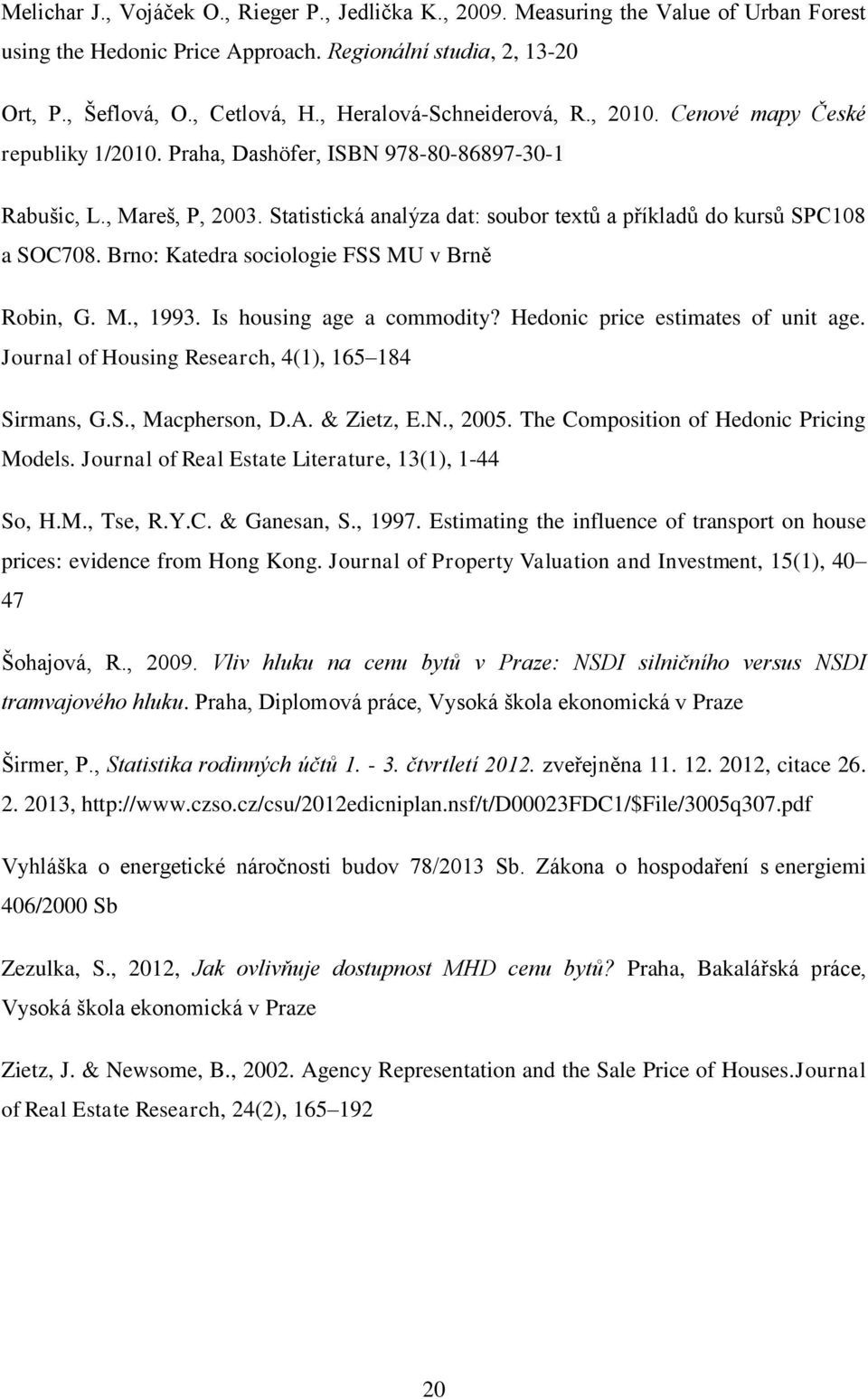 Melichar J., Vojáček O., Rieger P., Jedlička K., 2009. Measuring the Value of Urban Forest using the Hedonic Price Approach. Regionální studia, 2, 13-20

Ort, P., Šeflová, O., Cetlová, H., Heralová-Schneiderová, R., 2010. Cenové mapy České republiky 1/2010. Praha, Dashöfer, ISBN 978-80-86897-30-1

Rabušic, L., Mareš, P, 2003. Statistická analýza dat: soubor textů a příkladů do kursů SPC108 a SOC708. Brno: Katedra sociologie FSS MU v Brně

Robin, G. M., 1993. Is housing age a commodity? Hedonic price estimates of unit age. Journal of Housing Research, 4(1), 165–184

Sirmans, G.S., Macpherson, D.A. & Zietz, E.N., 2005. The Composition of Hedonic Pricing Models. Journal of Real Estate Literature, 13(1), 1-44

So, H.M., Tse, R.Y.C. & Ganesan, S., 1997. Estimating the influence of transport on house prices: evidence from Hong Kong. Journal of Property Valuation and Investment, 15(1), 40–47

Šohajová, R., 2009. Vliv hluku na cenu bytů v Praze: NSDI silničního versus NSDI tramvajového hluku. Praha, Diplomová práce, Vysoká škola ekonomická v Praze

Širmer, P., Statistika rodinných účtů 1. - 3. čtvrtletí 2012. zveřejněna 11. 12. 2012, citace 26. 2. 2013, http://www.czso.cz/csu/2012edicniplan.nsf/t/D00023FDC1/$File/3005q307.pdf

Vyhláška o energetické náročnosti budov 78/2013 Sb. Zákona o hospodaření s energiemi 406/2000 Sb

Zezulka, S., 2012, Jak ovlivňuje dostupnost MHD cenu bytů? Praha, Bakalářská práce, Vysoká škola ekonomická v Praze

Zietz, J. & Newsome, B., 2002. Agency Representation and the Sale Price of Houses.Journal of Real Estate Research, 24(2), 165–192

20